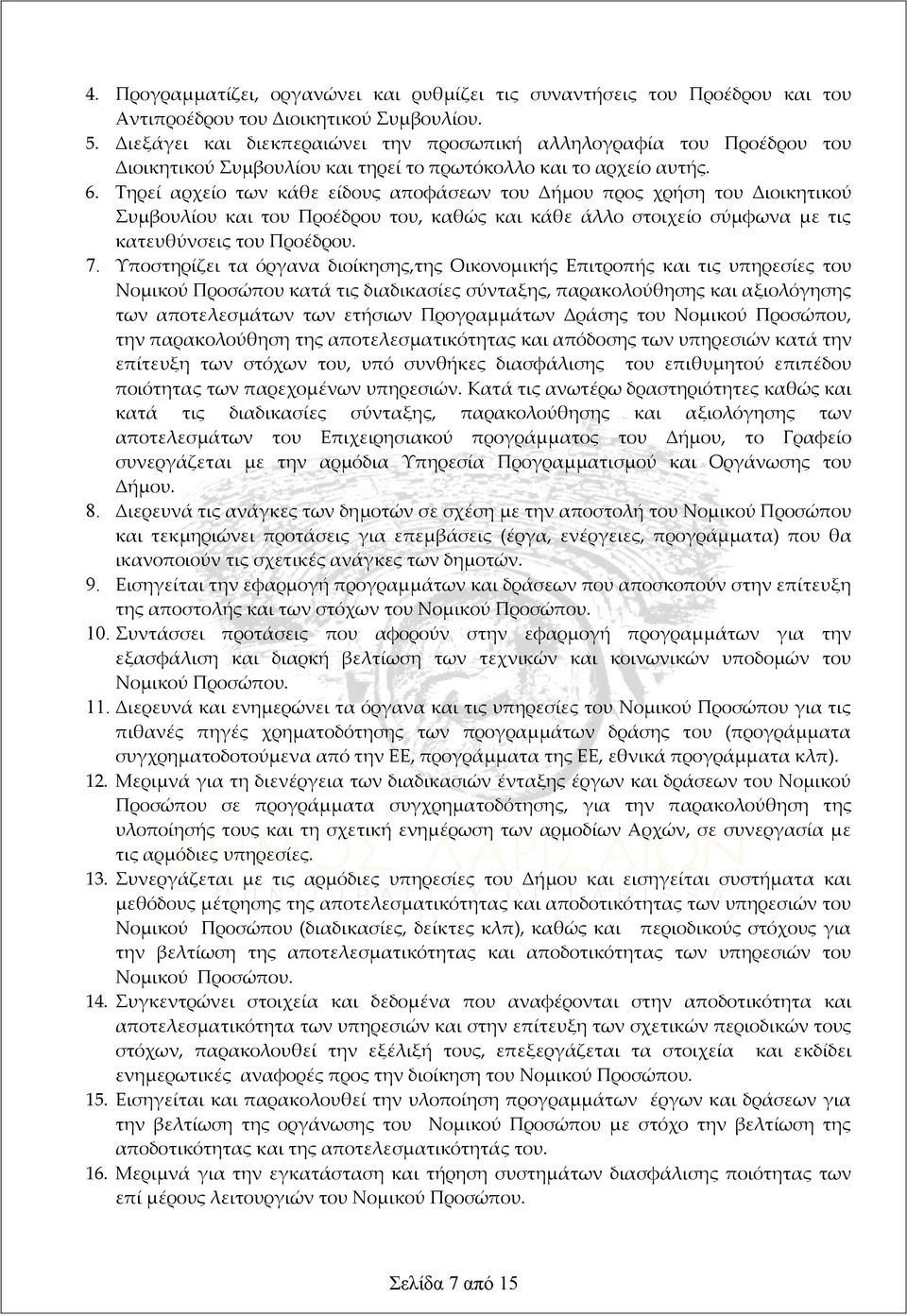 4. Προγραμματίζει, οργανώνει και ρυθμίζει τις συναντήσεις του Προέδρου και του Αντιπροέδρου του Διοικητικού Συμβουλίου.
5. Διεξάγει και διεκπεραιώνει την προσωπική αλληλογραφία του Προέδρου του Διοικητικού Συμβουλίου και τηρεί το πρωτόκολλο και το αρχείο αυτής.
6. Τηρεί αρχείο των κάθε είδους αποφάσεων του Δήμου προς χρήση του Διοικητικού Συμβουλίου και του Προέδρου του, καθώς και κάθε άλλο στοιχείο σύμφωνα με τις κατευθύνσεις του Προέδρου.
7. Υποστηρίζει τα όργανα διοίκησης,της Οικονομικής Επιτροπής και τις υπηρεσίες του Νομικού Προσώπου κατά τις διαδικασίες σύνταξης, παρακολούθησης και αξιολόγησης των αποτελεσμάτων των ετήσιων Προγραμμάτων Δράσης του Νομικού Προσώπου, την παρακολούθηση της αποτελεσματικότητας και απόδοσης των υπηρεσιών κατά την επίτευξη των στόχων του, υπό συνθήκες διασφάλισης του επιθυμητού επιπέδου ποιότητας των παρεχομένων υπηρεσιών. Κατά τις ανωτέρω δραστηριότητες καθώς και κατά τις διαδικασίες σύνταξης, παρακολούθησης και αξιολόγησης των αποτελεσμάτων του Επιχειρησιακού προγράμματος του Δήμου, το Γραφείο συνεργάζεται με την αρμόδια Υπηρεσία Προγραμματισμού και Οργάνωσης του Δήμου.
8. Διερευνά τις ανάγκες των δημοτών σε σχέση με την αποστολή του Νομικού Προσώπου και τεκμηριώνει προτάσεις για επεμβάσεις (έργα, ενέργειες, προγράμματα) που θα ικανοποιούν τις σχετικές ανάγκες των δημοτών.
9. Εισηγείται την εφαρμογή προγραμμάτων και δράσεων που αποσκοπούν στην επίτευξη της αποστολής και των στόχων του Νομικού Προσώπου.
10. Συντάσσει προτάσεις που αφορούν στην εφαρμογή προγραμμάτων για την εξασφάλιση και διαρκή βελτίωση των τεχνικών και κοινωνικών υποδομών του Νομικού Προσώπου.
11. Διερευνά και ενημερώνει τα όργανα και τις υπηρεσίες του Νομικού Προσώπου για τις πιθανές πηγές χρηματοδότησης των προγραμμάτων δράσης του (προγράμματα συγχρηματοδοτούμενα από την ΕΕ, προγράμματα της ΕΕ, εθνικά προγράμματα κλπ).
12. Μεριμνά για τη διενέργεια των διαδικασιών ένταξης έργων και δράσεων του Νομικού Προσώπου σε προγράμματα συγχρηματοδότησης, για την παρακολούθηση της υλοποίησής τους και τη σχετική ενημέρωση των αρμοδίων Αρχών, σε συνεργασία με τις αρμόδιες υπηρεσίες.
13. Συνεργάζεται με τις αρμόδιες υπηρεσίες του Δήμου και εισηγείται συστήματα και μεθόδους μέτρησης της αποτελεσματικότητας και αποδοτικότητας των υπηρεσιών του Νομικού Προσώπου (διαδικασίες, δείκτες κλπ), καθώς και περιοδικούς στόχους για την βελτίωση της αποτελεσματικότητας και αποδοτικότητας των υπηρεσιών του Νομικού Προσώπου.
14. Συγκεντρώνει στοιχεία και δεδομένα που αναφέρονται στην αποδοτικότητα και αποτελεσματικότητα των υπηρεσιών και στην επίτευξη των σχετικών περιοδικών τους στόχων, παρακολουθεί την εξέλιξή τους, επεξεργάζεται τα στοιχεία και εκδίδει ενημερωτικές αναφορές προς την διοίκηση του Νομικού Προσώπου.
15. Εισηγείται και παρακολουθεί την υλοποίηση προγραμμάτων έργων και δράσεων για την βελτίωση της οργάνωσης του Νομικού Προσώπου με στόχο την βελτίωση της αποδοτικότητας και της αποτελεσματικότητάς του.
16. Μεριμνά για την εγκατάσταση και τήρηση συστημάτων διασφάλισης ποιότητας των επί μέρους λειτουργιών του Νομικού Προσώπου.

Σελίδα 7 από 15